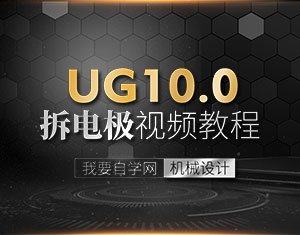 UG10.0
拆电极视频教程

我要自学网 机械设计